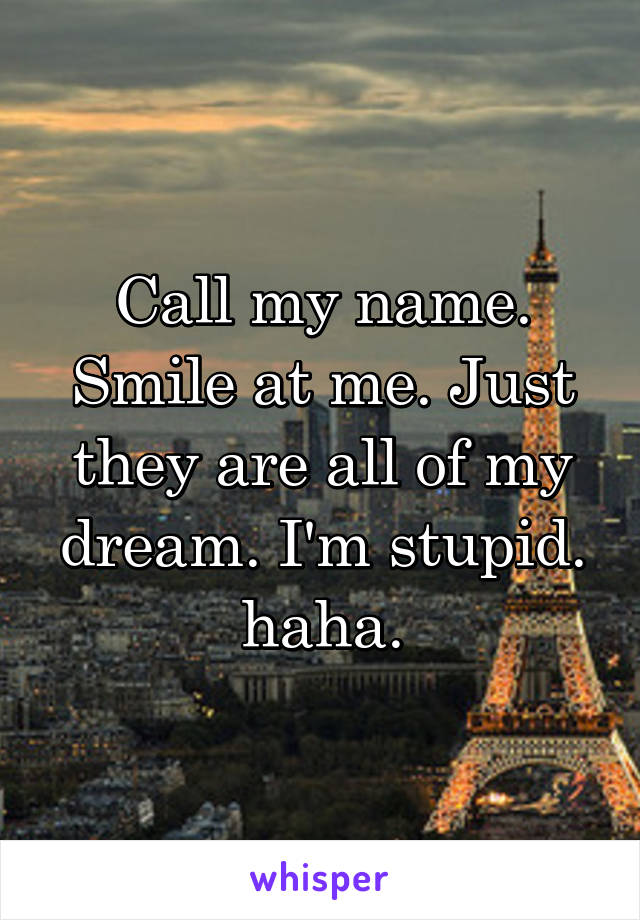 Call my name. Smile at me. Just they are all of my dream. I'm stupid. haha.

whisper